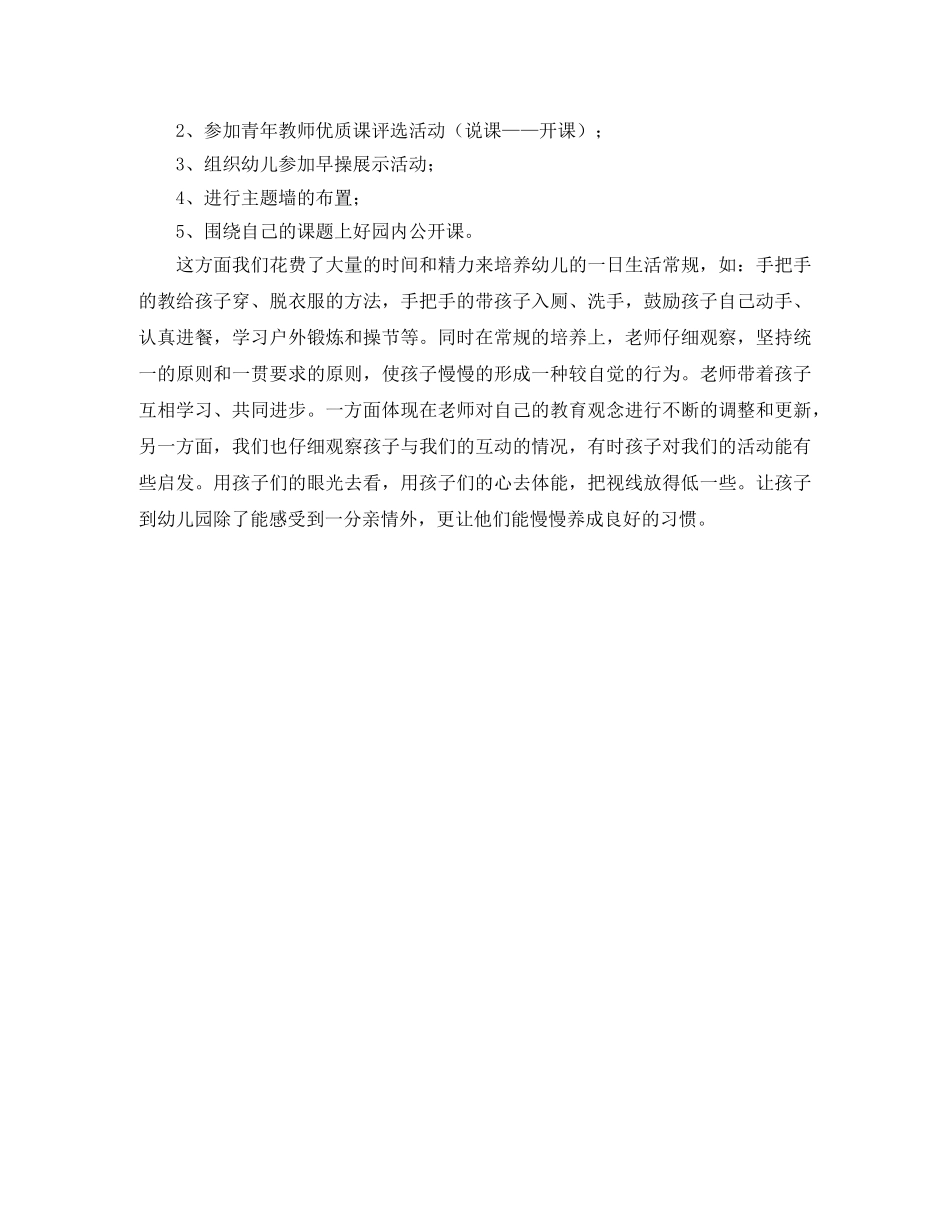 2、参加青年教师优质课评选活动（说课——开课）；

3、组织幼儿参加早操展示活动；

4、进行主题墙的布置；

5、围绕自己的课题上好园内公开课。

这方面我们花费了大量的时间和精力来培养幼儿的一日生活常规，如：手把手的教给孩子穿、脱衣服的方法，手把手的带孩子入厕、洗手，鼓励孩子自己动手、认真进餐，学习户外锻炼和操节等。同时在常规的培养上，老师仔细观察，坚持统一的原则和一贯要求的原则，使孩子慢慢的形成一种较自觉的行为。老师带着孩子互相学习、共同进步。一方面体现在老师对自己的教育观念进行不断的调整和更新，另一方面，我们也仔细观察孩子与我们的互动的情况，有时孩子对我们的活动能有些启发。用孩子们的眼光去看，用孩子们的心去体能，把视线放得低一些。让孩子到幼儿园除了能感受到一分亲情外，更让他们能慢慢养成良好的习惯。